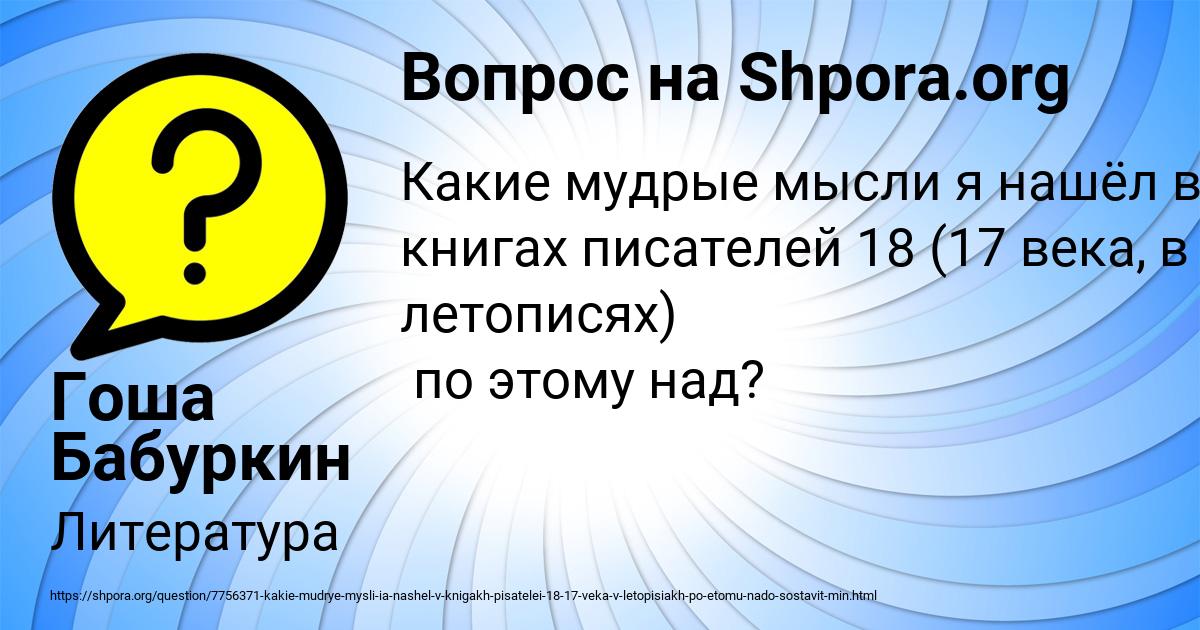 Вопрос на Shpora.org

Какие мудрые мысли я нашёл в книгах писателей 18 (17 века, в летописях)
по этому над?

Гоша Бабуркин

Литература

https://shpora.org/question/7756371-kakie-mudrye-mysli-ia-nashel-v-knigakh-pisatelei-18-17-veka-v-letopisiakh-po-etomu-nado-sostavit-min.html